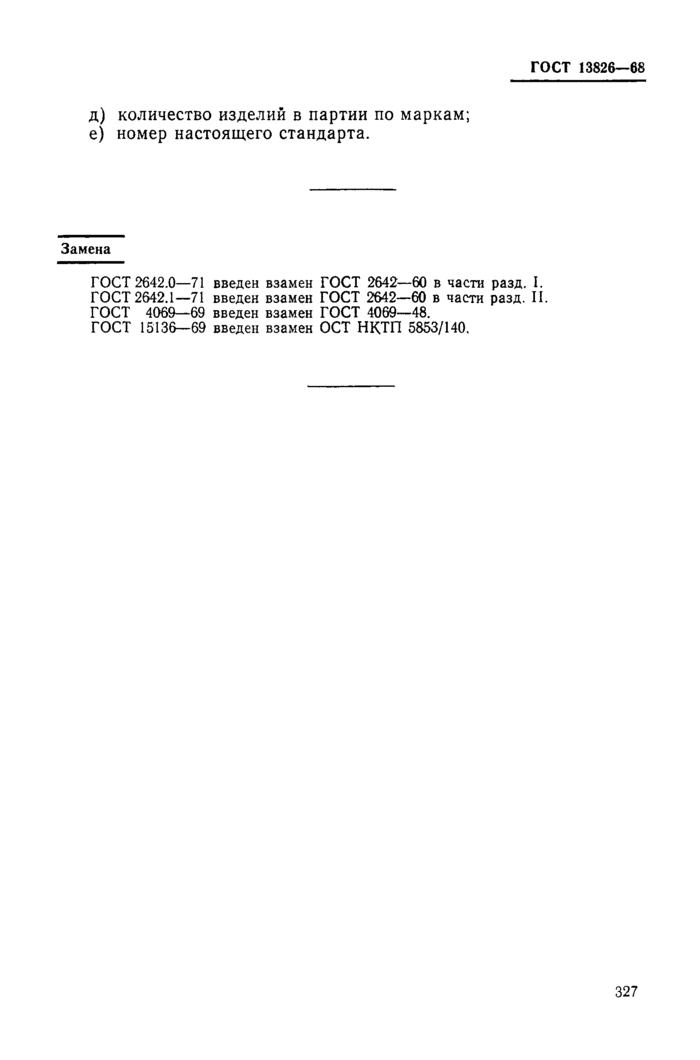 ГОСТ 13826—68

д) количество изделий в партии по маркам;
е) номер настоящего стандарта.

Замена

ГОСТ 2642.0—71 введен взамен ГОСТ 2642—60 в части разд. I.
ГОСТ 2642.1—71 введен взамен ГОСТ 2642—60 в части разд. II.
ГОСТ 4069—69 введен взамен ГОСТ 4069—48.
ГОСТ 15136—69 введен взамен ОСТ НКТП 5853/140.

327